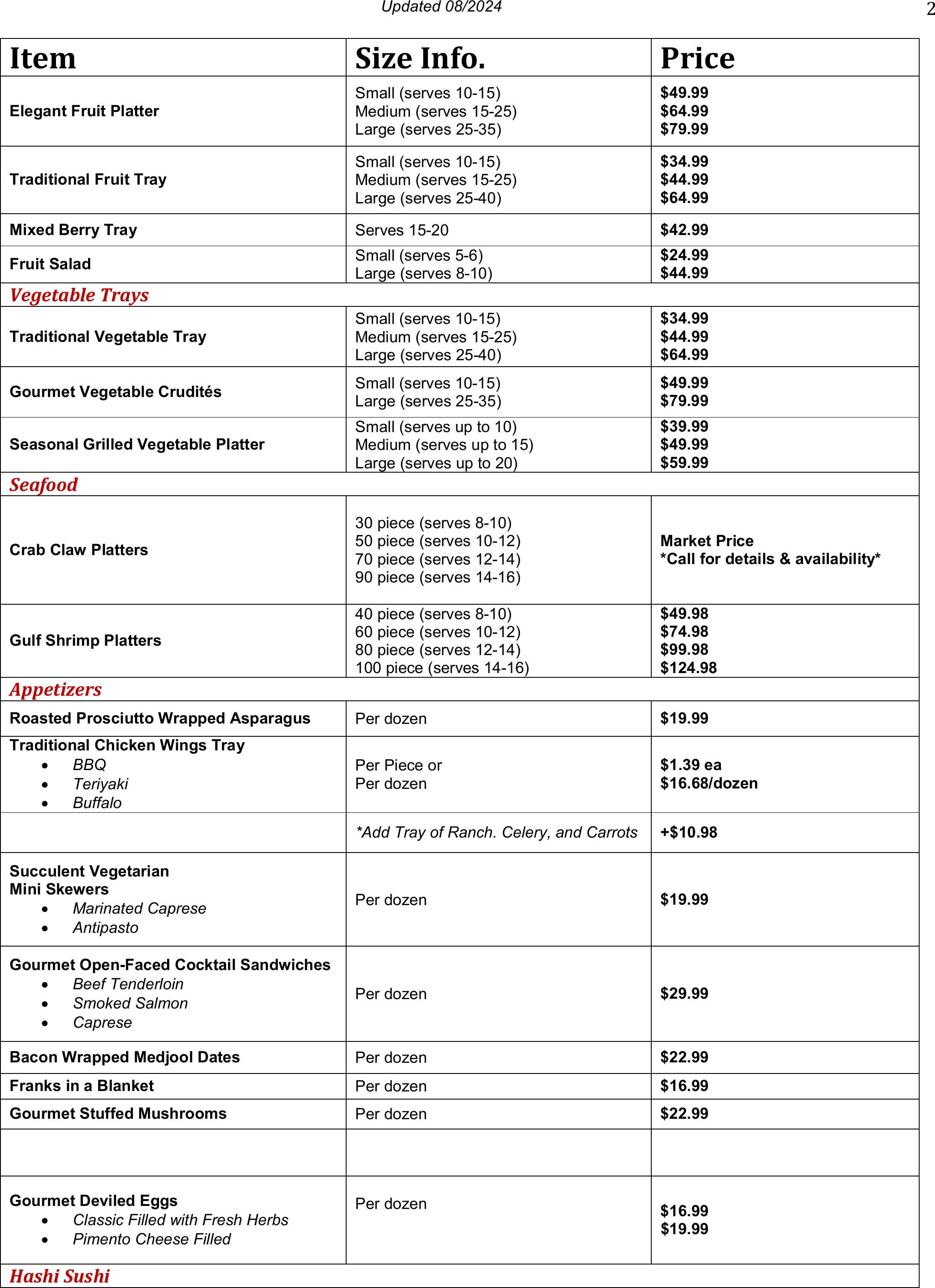 Updated 08/2024

2

| Item | Size Info. | Price |
|---|---|---|
| Elegant Fruit Platter | Small (serves 10-15) Medium (serves 15-25) Large (serves 25-35) | $49.99 $64.99 $79.99 |
| Traditional Fruit Tray | Small (serves 10-15) Medium (serves 15-25) Large (serves 25-40) | $34.99 $44.99 $64.99 |
| Mixed Berry Tray | Serves 15-20 | $42.99 |
| Fruit Salad | Small (serves 5-6) Large (serves 8-10) | $24.99 $44.99 |
| Vegetable Trays | | |
| Traditional Vegetable Tray | Small (serves 10-15) Medium (serves 15-25) Large (serves 25-40) | $34.99 $44.99 $64.99 |
| Gourmet Vegetable Crudités | Small (serves 10-15) Large (serves 25-35) | $49.99 $79.99 |
| Seasonal Grilled Vegetable Platter | Small (serves up to 10) Medium (serves up to 15) Large (serves up to 20) | $39.99 $49.99 $59.99 |
| Seafood | | |
| Crab Claw Platters | 30 piece (serves 8-10) 50 piece (serves 10-12) 70 piece (serves 12-14) 90 piece (serves 14-16) | Market Price *Call for details & availability* |
| Gulf Shrimp Platters | 40 piece (serves 8-10) 60 piece (serves 10-12) 80 piece (serves 12-14) 100 piece (serves 14-16) | $49.98 $74.98 $99.98 $124.98 |
| Appetizers | | |
| Roasted Prosciutto Wrapped Asparagus | Per dozen | $19.99 |
| Traditional Chicken Wings Tray • BBQ • Teriyaki • Buffalo | Per Piece or Per dozen | $1.39 ea $16.68/dozen |
| | *Add Tray of Ranch. Celery, and Carrots | +$10.98 |
| Succulent Vegetarian Mini Skewers • Marinated Caprese • Antipasto | Per dozen | $19.99 |
| Gourmet Open-Faced Cocktail Sandwiches • Beef Tenderloin • Smoked Salmon • Caprese | Per dozen | $29.99 |
| Bacon Wrapped Medjool Dates | Per dozen | $22.99 |
| Franks in a Blanket | Per dozen | $16.99 |
| Gourmet Stuffed Mushrooms | Per dozen | $22.99 |
| | | |
| Gourmet Deviled Eggs • Classic Filled with Fresh Herbs • Pimento Cheese Filled | Per dozen | $16.99 $19.99 |
| Hashi Sushi | | |